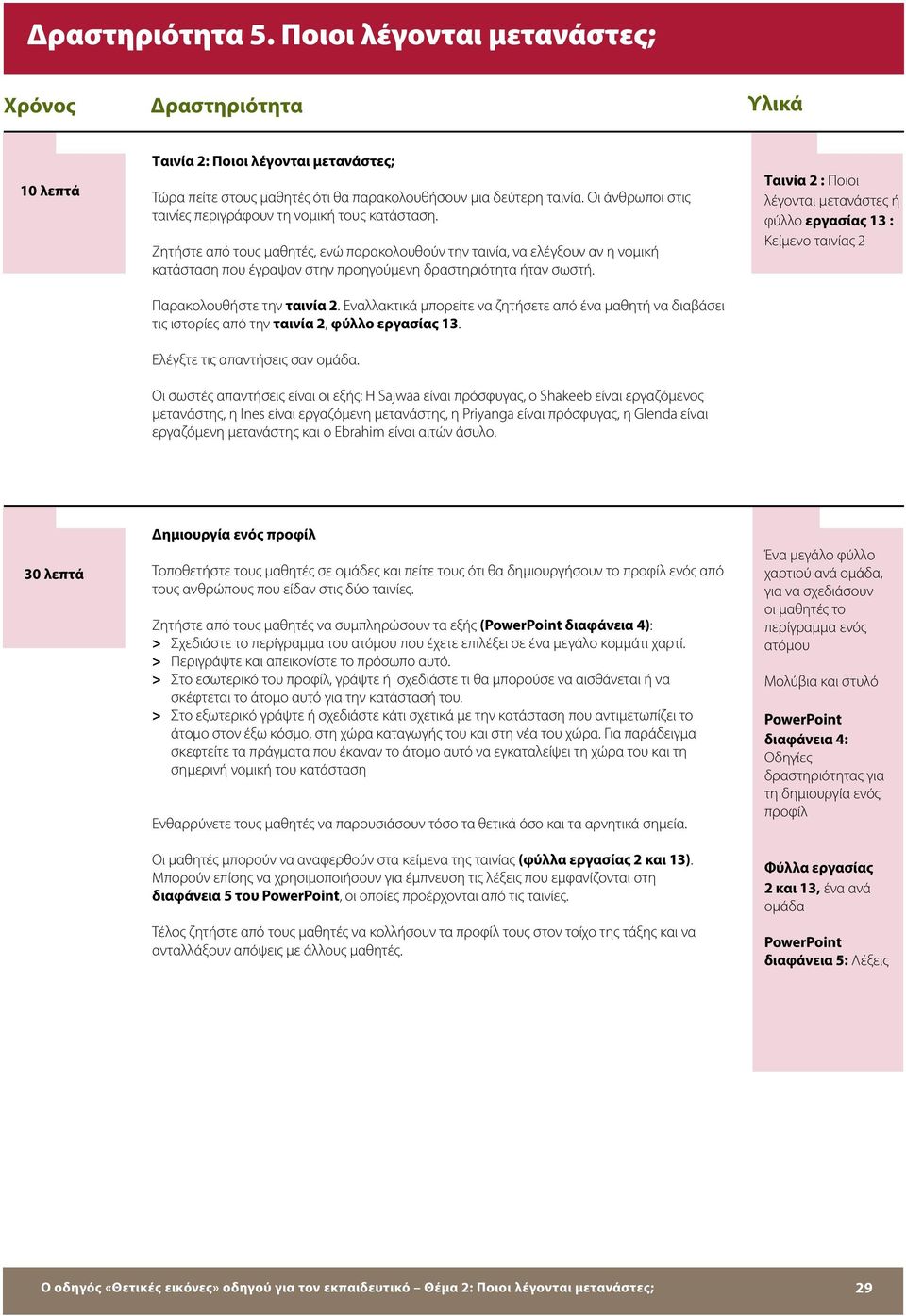 Δραστηριότητα 5. Ποιοι λέγονται μετανάστες;

Χρόνος

Δραστηριότητα

Υλικά

10 λεπτά

Ταινία 2: Ποιοι λέγονται μετανάστες;

Τώρα πείτε στους μαθητές ότι θα παρακολουθήσουν μια δεύτερη ταινία. Οι άνθρωποι στις ταινίες περιγράφουν τη νομική τους κατάσταση.

Ζητήστε από τους μαθητές, ενώ παρακολουθούν την ταινία, να ελέγξουν αν η νομική κατάσταση που έγραψαν στην προηγούμενη δραστηριότητα ήταν σωστή.

Παρακολουθήστε την ταινία 2. Εναλλακτικά μπορείτε να ζητήσετε από ένα μαθητή να διαβάσει τις ιστορίες από την ταινία 2, φύλλο εργασίας 13.

Ελέγξτε τις απαντήσεις σαν ομάδα.

Οι σωστές απαντήσεις είναι οι εξής: Η Sajwaa είναι πρόσφυγας, ο Shakeeb είναι εργαζόμενος μετανάστης, η Ines είναι εργαζόμενη μετανάστης, η Priyanga είναι πρόσφυγας, η Glenda είναι εργαζόμενη μετανάστης και ο Ebrahim είναι αιτών άσυλο.

Ταινία 2 : Ποιοι λέγονται μετανάστες ή φύλλο εργασίας 13 : Κείμενο ταινίας 2

30 λεπτά

Δημιουργία ενός προφίλ

Τοποθετήστε τους μαθητές σε ομάδες και πείτε τους ότι θα δημιουργήσουν το προφίλ ενός από τους ανθρώπους που είδαν στις δύο ταινίες.

Ζητήστε από τους μαθητές να συμπληρώσουν τα εξής (PowerPoint διαφάνεια 4):
> Σχεδιάστε το περίγραμμα του ατόμου που έχετε επιλέξει σε ένα μεγάλο κομμάτι χαρτί.
> Περιγράψτε και απεικονίστε το πρόσωπο αυτό.
> Στο εσωτερικό του προφίλ, γράψτε ή σχεδιάστε τι θα μπορούσε να αισθάνεται ή να σκέφτεται το άτομο αυτό για την κατάστασή του.
> Στο εξωτερικό γράψτε ή σχεδιάστε κάτι σχετικά με την κατάσταση που αντιμετωπίζει το άτομο στον έξω κόσμο, στη χώρα καταγωγής του και στη νέα του χώρα. Για παράδειγμα σκεφτείτε τα πράγματα που έκαναν το άτομο αυτό να εγκαταλείψει τη χώρα του και τη σημερινή νομική του κατάσταση

Ενθαρρύνετε τους μαθητές να παρουσιάσουν τόσο τα θετικά όσο και τα αρνητικά σημεία.

Οι μαθητές μπορούν να αναφερθούν στα κείμενα της ταινίας (φύλλα εργασίας 2 και 13). Μπορούν επίσης να χρησιμοποιήσουν για έμπνευση τις λέξεις που εμφανίζονται στη διαφάνεια 5 του PowerPoint, οι οποίες προέρχονται από τις ταινίες.

Τέλος ζητήστε από τους μαθητές να κολλήσουν τα προφίλ τους στον τοίχο της τάξης και να ανταλλάξουν απόψεις με άλλους μαθητές.

Ένα μεγάλο φύλλο χαρτιού ανά ομάδα, για να σχεδιάσουν οι μαθητές το περίγραμμα ενός ατόμου

Μολύβια και στυλό

PowerPoint διαφάνεια 4: Οδηγίες δραστηριότητας για τη δημιουργία ενός προφίλ

Φύλλα εργασίας 2 και 13, ένα ανά ομάδα

PowerPoint διαφάνεια 5: Λέξεις

Ο οδηγός «Θετικές εικόνες» οδηγού για τον εκπαιδευτικό – Θέμα 2: Ποιοι λέγονται μετανάστες;

29